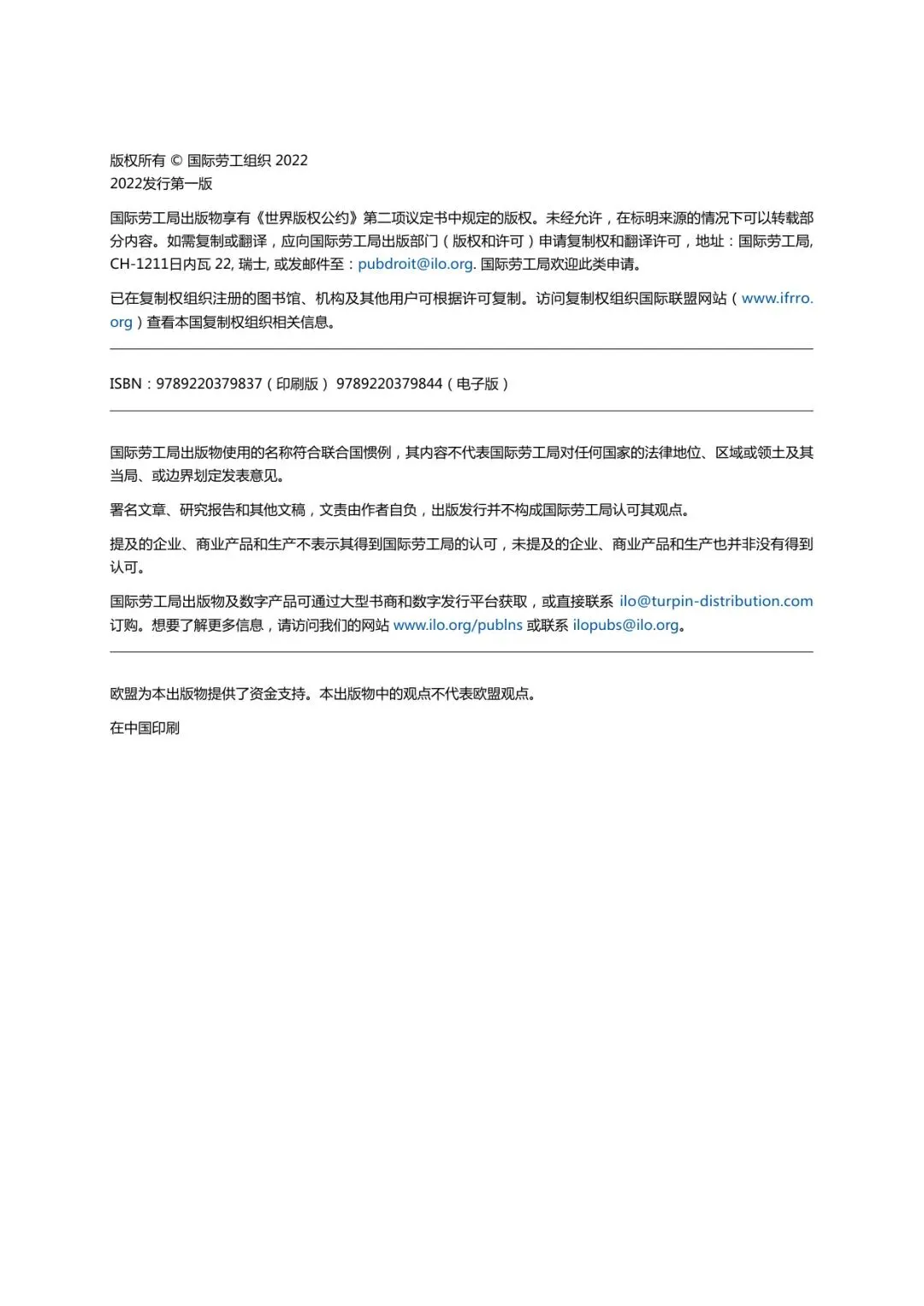 版权所有 © 国际劳工组织 2022
2022发行第一版

国际劳工局出版物享有《世界版权公约》第二项议定书中规定的版权。未经允许，在标明来源的情况下可以转载部分内容。如需复制或翻译，应向国际劳工局出版部门（版权和许可）申请复制权和翻译许可，地址：国际劳工局, CH-1211日内瓦 22, 瑞士, 或发邮件至：pubdroit@ilo.org. 国际劳工局欢迎此类申请。

已在复制权组织注册的图书馆、机构及其他用户可根据许可复制。访问复制权组织国际联盟网站（www.ifrro.org）查看本国复制权组织相关信息。

ISBN：9789220379837（印刷版） 9789220379844（电子版）

国际劳工局出版物使用的名称符合联合国惯例，其内容不代表国际劳工局对任何国家的法律地位、区域或领土及其当局、或边界划定发表意见。

署名文章、研究报告和其他文稿，文责由作者自负，出版发行并不构成国际劳工局认可其观点。

提及的企业、商业产品和生产不表示其得到国际劳工局的认可，未提及的企业、商业产品和生产也并非没有得到认可。

国际劳工局出版物及数字产品可通过大型书商和数字发行平台获取，或直接联系 ilo@turpin-distribution.com 订购。想要了解更多信息，请访问我们的网站 www.ilo.org/publns 或联系 ilopubs@ilo.org。

欧盟为本出版物提供了资金支持。本出版物中的观点不代表欧盟观点。

在中国印刷